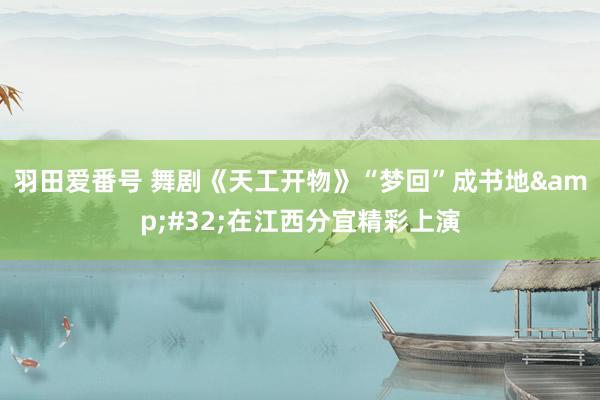 羽田爱番号 舞剧《天工开物》“梦回”成书地&amp;#32;在江西分宜精彩上演